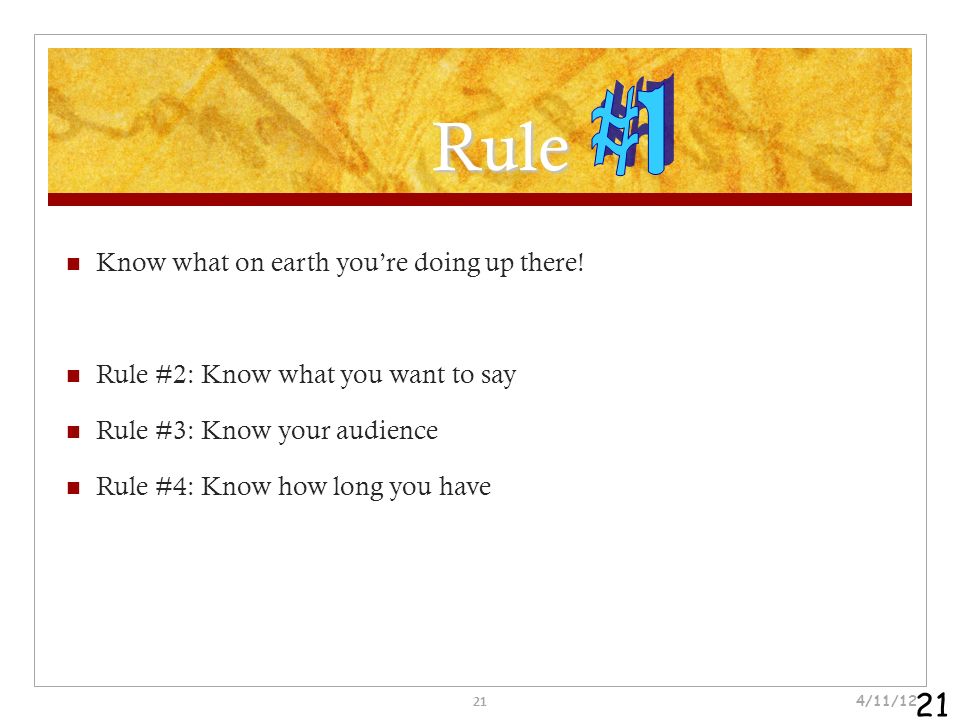 Rule #1

Know what on earth you're doing up there!

Rule #2: Know what you want to say

Rule #3: Know your audience

Rule #4: Know how long you have

21

4/11/12

21